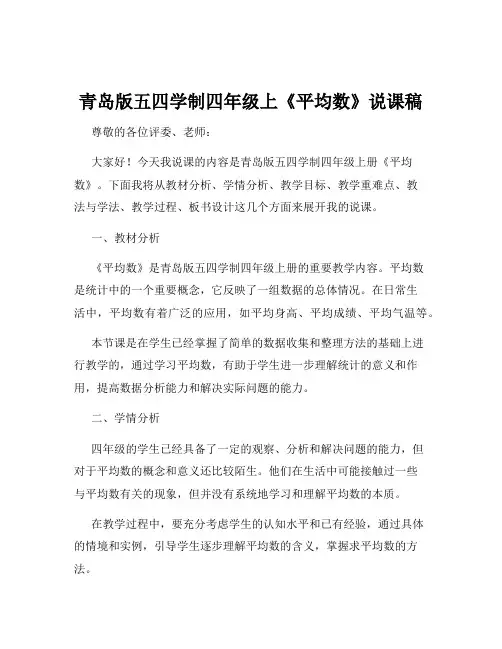 青岛版五四学制四年级上《平均数》说课稿

尊敬的各位评委、老师：

大家好！今天我说课的内容是青岛版五四学制四年级上册《平均数》。下面我将从教材分析、学情分析、教学目标、教学重难点、教法与学法、教学过程、板书设计这几个方面来展开我的说课。

一、教材分析

《平均数》是青岛版五四学制四年级上册的重要教学内容。平均数是统计中的一个重要概念，它反映了一组数据的总体情况。在日常生活中，平均数有着广泛的应用，如平均身高、平均成绩、平均气温等。

本节课是在学生已经掌握了简单的数据收集和整理方法的基础上进行教学的，通过学习平均数，有助于学生进一步理解统计的意义和作用，提高数据分析能力和解决实际问题的能力。

二、学情分析

四年级的学生已经具备了一定的观察、分析和解决问题的能力，但对于平均数的概念和意义还比较陌生。他们在生活中可能接触过一些与平均数有关的现象，但并没有系统地学习和理解平均数的本质。

在教学过程中，要充分考虑学生的认知水平和已有经验，通过具体的情境和实例，引导学生逐步理解平均数的含义，掌握求平均数的方法。